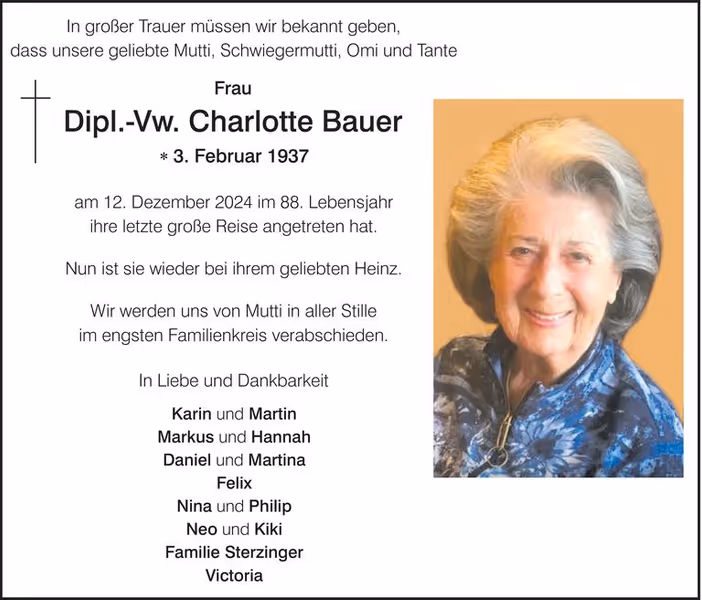 In großer Trauer müssen wir bekannt geben,
dass unsere geliebte Mutti, Schwiegermutti, Omi und Tante

Frau

Dipl.-Vw. Charlotte Bauer

* 3. Februar 1937

am 12. Dezember 2024 im 88. Lebensjahr
ihre letzte große Reise angetreten hat.

Nun ist sie wieder bei ihrem geliebten Heinz.

Wir werden uns von Mutti in aller Stille
im engsten Familienkreis verabschieden.

In Liebe und Dankbarkeit

Karin und Martin
Markus und Hannah
Daniel und Martina
Felix
Nina und Philip
Neo und Kiki
Familie Sterzinger
Victoria